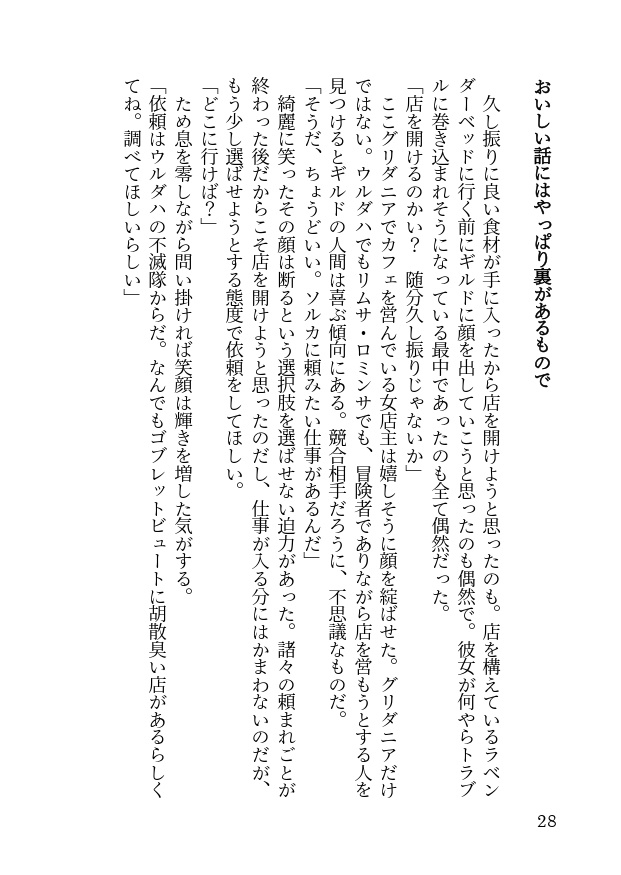 おいしい話にはやっぱり裏があるもので

久し振りに良い食材が手に入ったから店を開けようと思ったのも。店を構えているラベンダーベッドに行く前にギルドに顔を出していこうと思ったのも偶然で。彼女が何やらトラブルに巻き込まれそうになっている最中であったのも全て偶然だった。

「店を開けるのかい？　随分久し振りじゃないか」

ここグリダニアでカフェを営んでいる女店主は嬉しそうに顔を綻ばせた。グリダニアだけではない。ウルダハでもリムサ・ロミンサでも、冒険者でありながら店を営もうとする人を見つけるとギルドの人間は喜ぶ傾向にある。競合相手だろうに、不思議なものだ。

「そうだ、ちょうどいい。ソルカに頼みたい仕事があるんだ」

綺麗に笑ったその顔は断るという選択肢を選ばせない迫力があった。諸々の頼まれごとが終わった後だからこそ店を開けようと思ったのだし、仕事が入る分にはかまわないのだが、もう少し選ばせようとする態度で依頼をしてほしい。

「どこに行けば？」

ため息を零しながら問い掛ければ笑顔は輝きを増した気がする。

「依頼はウルダハの不滅隊からだ。なんでもゴブレットビュートに胡散臭い店があるらしくてね。調べてほしいらしい」

28